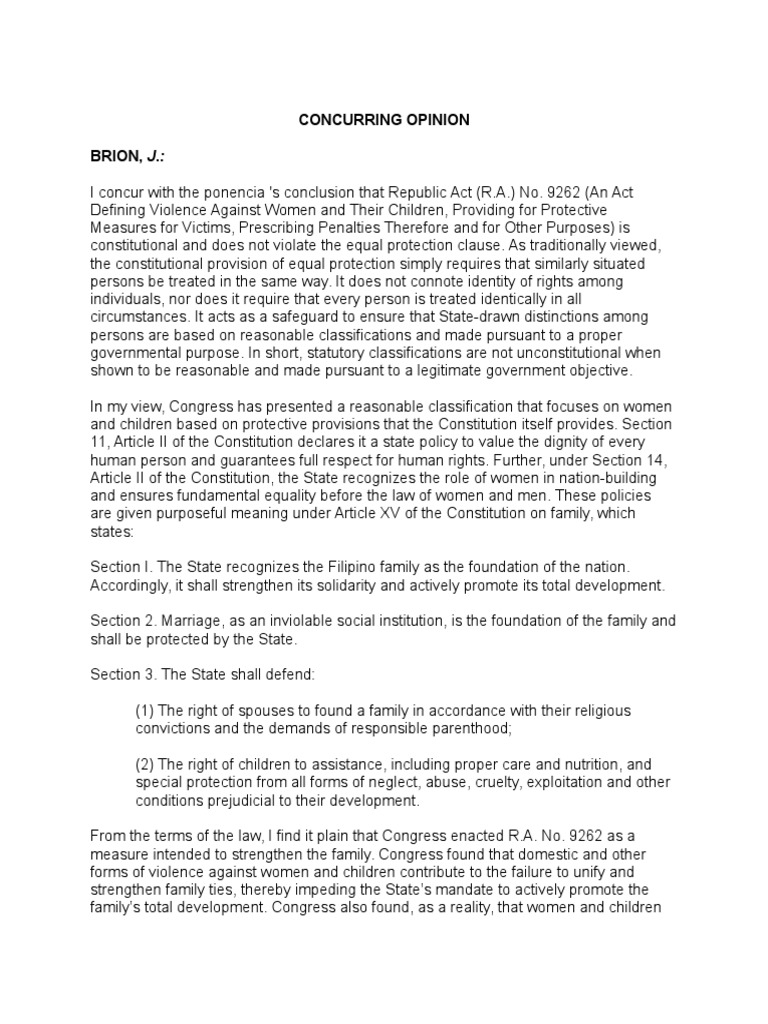 CONCURRING OPINION

BRION, J.:

I concur with the ponencia 's conclusion that Republic Act (R.A.) No. 9262 (An Act Defining Violence Against Women and Their Children, Providing for Protective Measures for Victims, Prescribing Penalties Therefore and for Other Purposes) is constitutional and does not violate the equal protection clause. As traditionally viewed, the constitutional provision of equal protection simply requires that similarly situated persons be treated in the same way. It does not connote identity of rights among individuals, nor does it require that every person is treated identically in all circumstances. It acts as a safeguard to ensure that State-drawn distinctions among persons are based on reasonable classifications and made pursuant to a proper governmental purpose. In short, statutory classifications are not unconstitutional when shown to be reasonable and made pursuant to a legitimate government objective.

In my view, Congress has presented a reasonable classification that focuses on women and children based on protective provisions that the Constitution itself provides. Section 11, Article II of the Constitution declares it a state policy to value the dignity of every human person and guarantees full respect for human rights. Further, under Section 14, Article II of the Constitution, the State recognizes the role of women in nation-building and ensures fundamental equality before the law of women and men. These policies are given purposeful meaning under Article XV of the Constitution on family, which states:

Section I. The State recognizes the Filipino family as the foundation of the nation. Accordingly, it shall strengthen its solidarity and actively promote its total development.

Section 2. Marriage, as an inviolable social institution, is the foundation of the family and shall be protected by the State.

Section 3. The State shall defend:

(1) The right of spouses to found a family in accordance with their religious convictions and the demands of responsible parenthood;

(2) The right of children to assistance, including proper care and nutrition, and special protection from all forms of neglect, abuse, cruelty, exploitation and other conditions prejudicial to their development.

From the terms of the law, I find it plain that Congress enacted R.A. No. 9262 as a measure intended to strengthen the family. Congress found that domestic and other forms of violence against women and children contribute to the failure to unify and strengthen family ties, thereby impeding the State's mandate to actively promote the family's total development. Congress also found, as a reality, that women and children